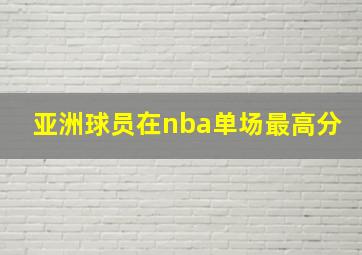 亚洲球员在nba单场最高分